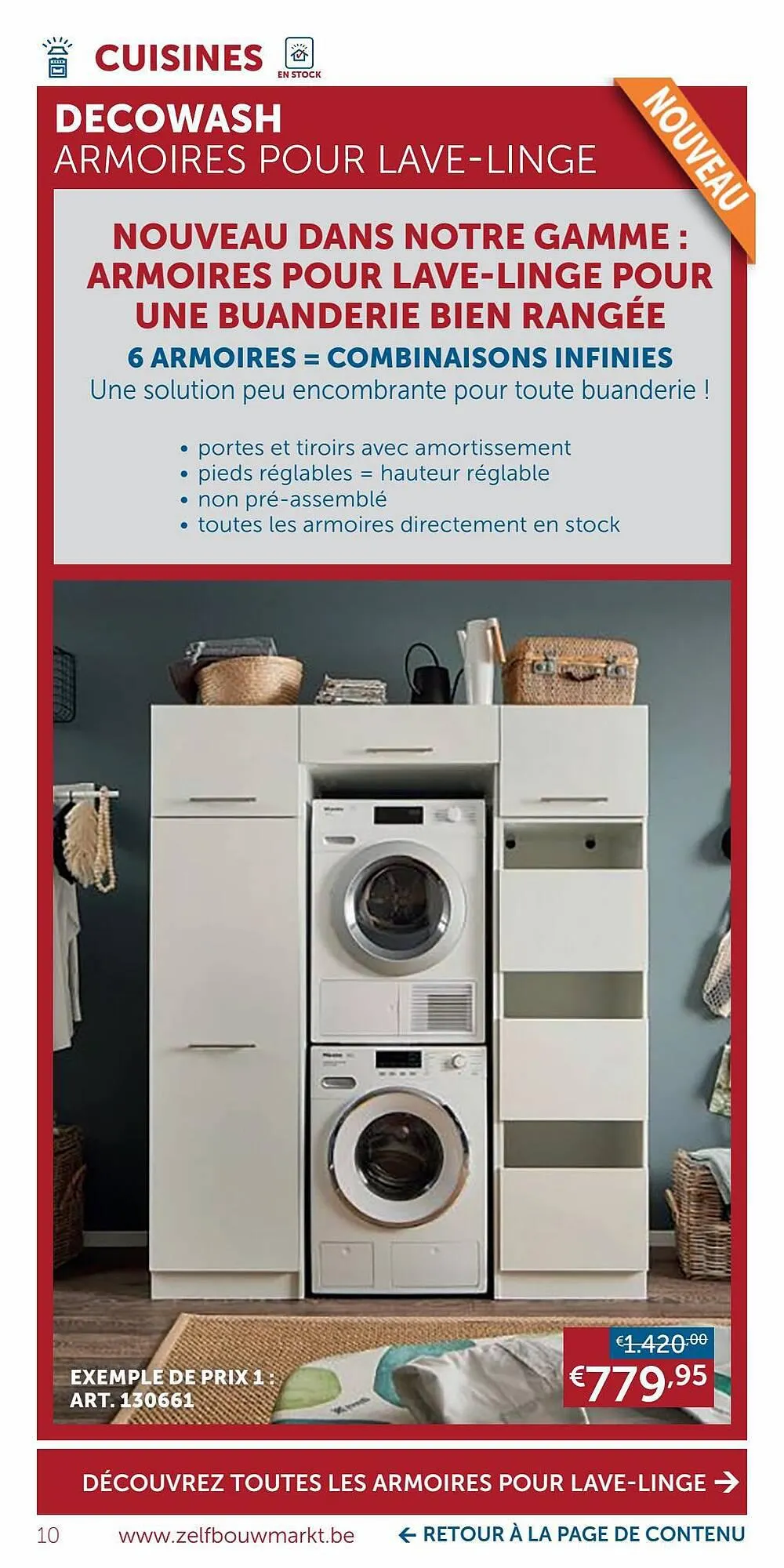 CUISINES

EN STOCK

DECOWASH
ARMOIRES POUR LAVE-LINGE

NOUVEAU

NOUVEAU DANS NOTRE GAMME : ARMOIRES POUR LAVE-LINGE POUR UNE BUANDERIE BIEN RANGÉE

6 ARMOIRES = COMBINAISONS INFINIES

Une solution peu encombrante pour toute buanderie !

• portes et tiroirs avec amortissement
• pieds réglables = hauteur réglable
• non pré-assemblé
• toutes les armoires directement en stock

EXEMPLE DE PRIX 1 :
ART. 130661

€1.420,00
€779,95

DÉCOUVREZ TOUTES LES ARMOIRES POUR LAVE-LINGE →

10 www.zelfbouwmarkt.be ← RETOUR À LA PAGE DE CONTENU